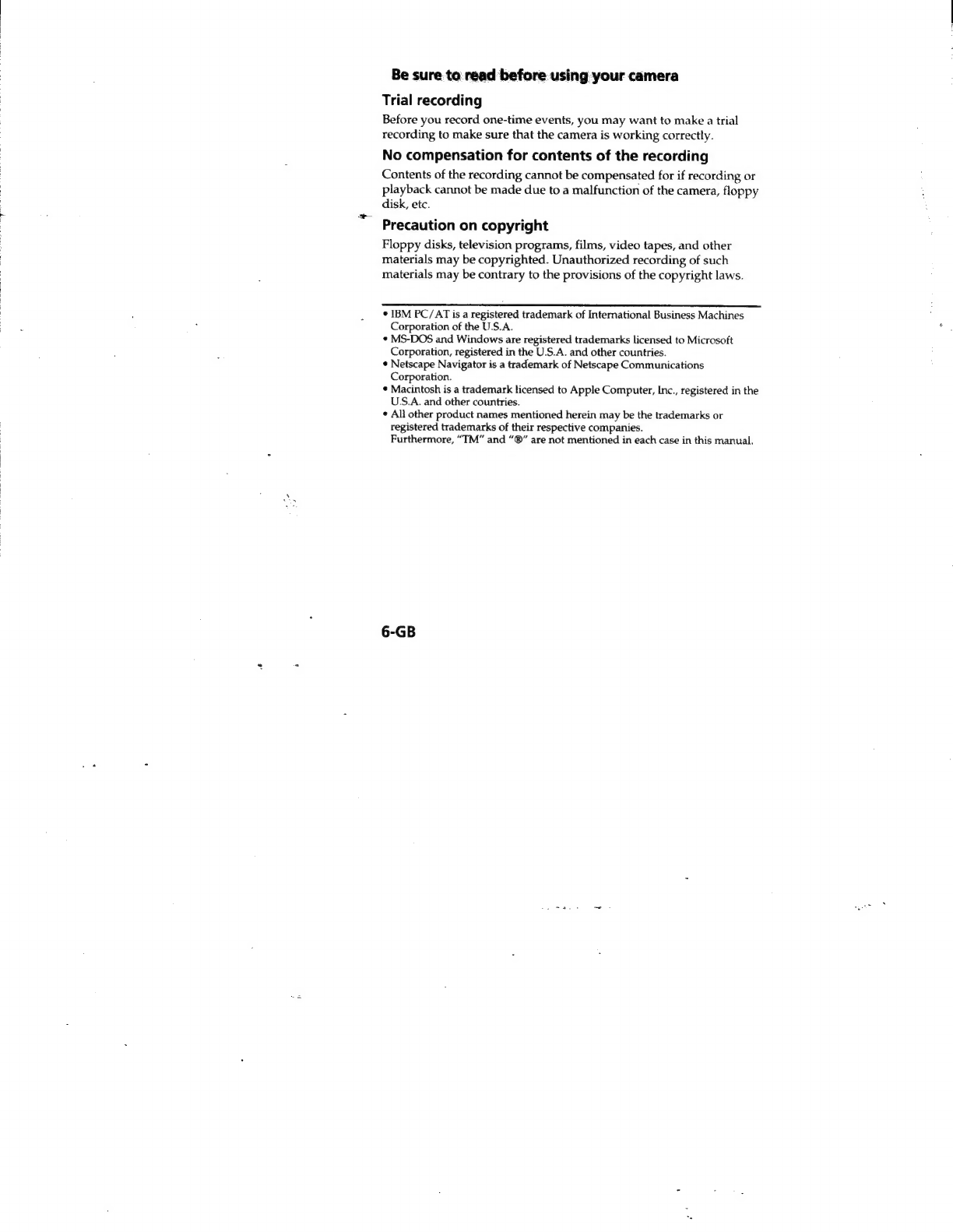 Be sure to read before using your camera

Trial recording

Before you record one-time events, you may want to make a trial recording to make sure that the camera is working correctly.

No compensation for contents of the recording

Contents of the recording cannot be compensated for if recording or playback cannot be made due to a malfunction of the camera, floppy disk, etc.

Precaution on copyright

Floppy disks, television programs, films, video tapes, and other materials may be copyrighted. Unauthorized recording of such materials may be contrary to the provisions of the copyright laws.

• IBM PC/AT is a registered trademark of International Business Machines Corporation of the U.S.A.
• MS-DOS and Windows are registered trademarks licensed to Microsoft Corporation, registered in the U.S.A. and other countries.
• Netscape Navigator is a trademark of Netscape Communications Corporation.
• Macintosh is a trademark licensed to Apple Computer, Inc., registered in the U.S.A. and other countries.
• All other product names mentioned herein may be the trademarks or registered trademarks of their respective companies.
Furthermore, "TM" and "®" are not mentioned in each case in this manual.

6-GB